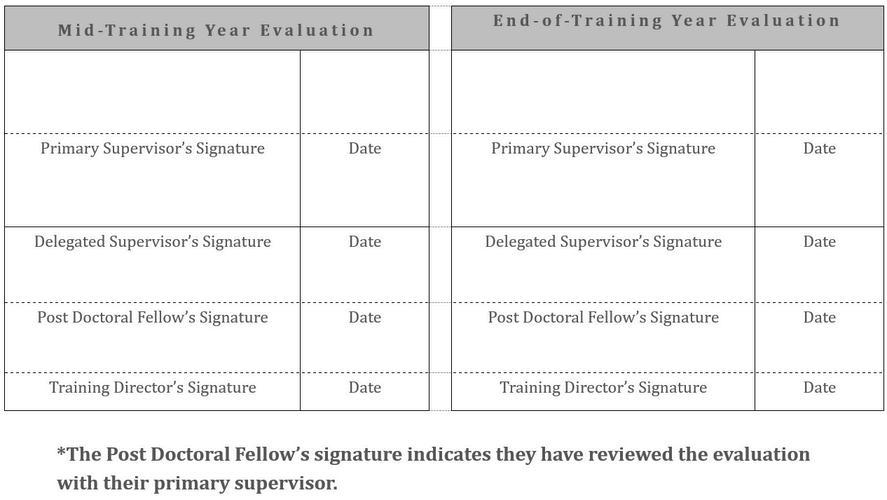 Mid-Training Year Evaluation

Primary Supervisor's Signature Date

Delegated Supervisor's Signature Date

Post Doctoral Fellow's Signature Date

Training Director's Signature Date

End-of-Training Year Evaluation

Primary Supervisor's Signature Date

Delegated Supervisor's Signature Date

Post Doctoral Fellow's Signature Date

Training Director's Signature Date

*The Post Doctoral Fellow's signature indicates they have reviewed the evaluation with their primary supervisor.